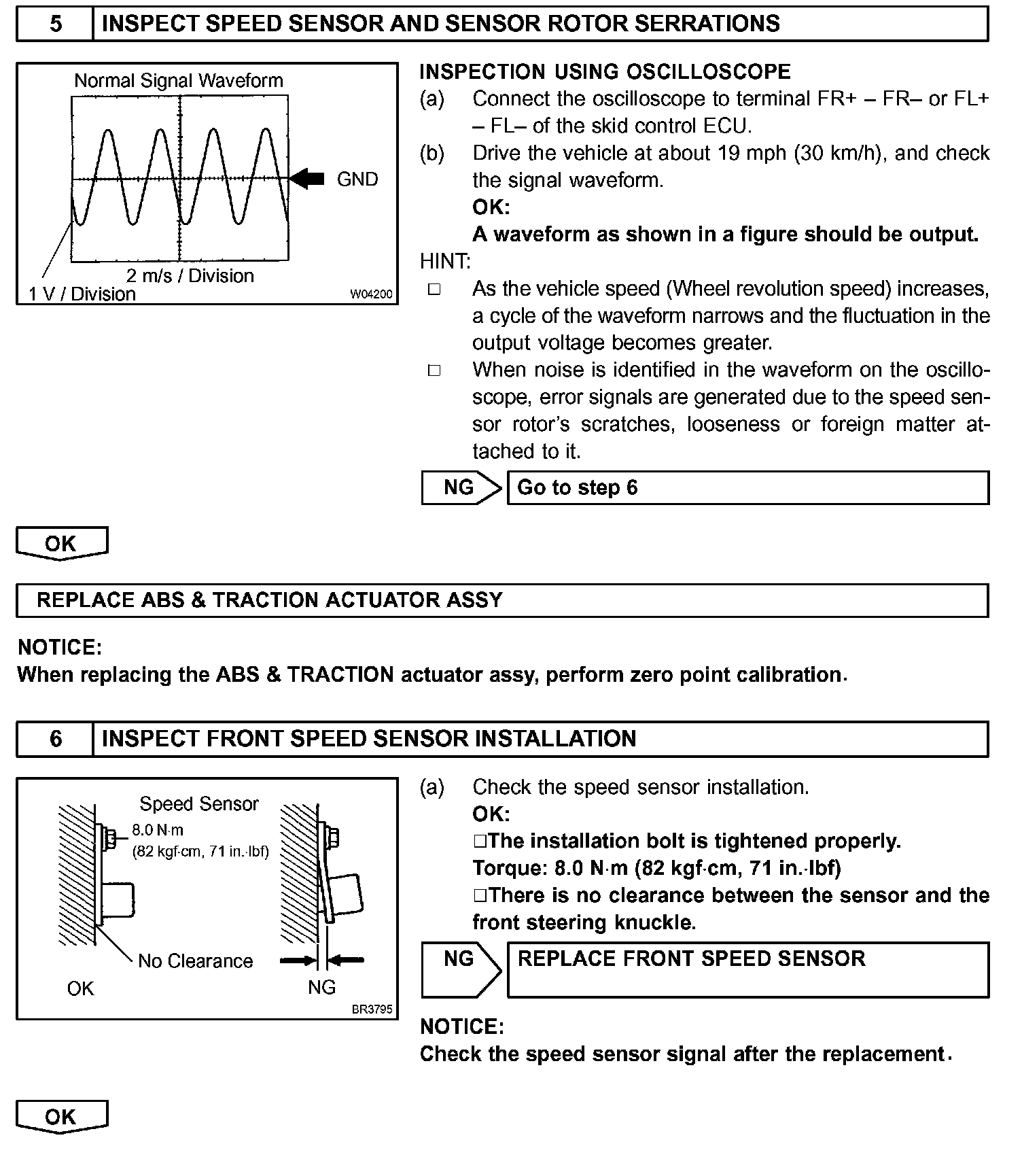 5 INSPECT SPEED SENSOR AND SENSOR ROTOR SERRATIONS

Normal Signal Waveform

GND

2 m/s / Division

1 V / Division

W04200

INSPECTION USING OSCILLOSCOPE

(a) Connect the oscilloscope to terminal FR+ – FR– or FL+ – FL– of the skid control ECU.

(b) Drive the vehicle at about 19 mph (30 km/h), and check the signal waveform.

OK:

A waveform as shown in a figure should be output.

HINT:

□ As the vehicle speed (Wheel revolution speed) increases, a cycle of the waveform narrows and the fluctuation in the output voltage becomes greater.

□ When noise is identified in the waveform on the oscilloscope, error signals are generated due to the speed sensor rotor's scratches, looseness or foreign matter attached to it.

NG Go to step 6

OK

REPLACE ABS & TRACTION ACTUATOR ASSY

NOTICE:
When replacing the ABS & TRACTION actuator assy, perform zero point calibration.

6 INSPECT FRONT SPEED SENSOR INSTALLATION

Speed Sensor

8.0 N·m (82 kgf·cm, 71 in.·lbf)

No Clearance

OK

NG

BR3795

(a) Check the speed sensor installation.

OK:

□The installation bolt is tightened properly.

Torque: 8.0 N·m (82 kgf·cm, 71 in.·lbf)

□There is no clearance between the sensor and the front steering knuckle.

NG REPLACE FRONT SPEED SENSOR

NOTICE:
Check the speed sensor signal after the replacement.

OK